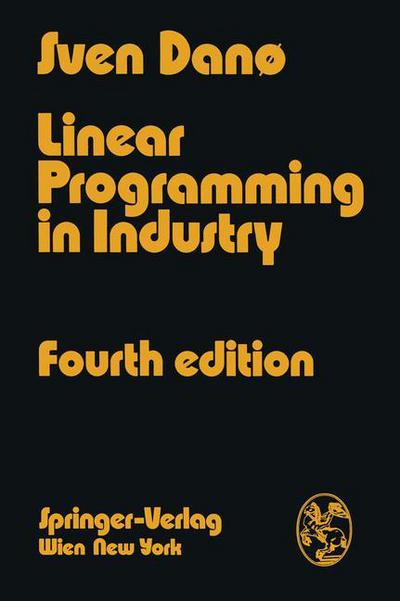 Sven Danø

Linear Programming in Industry

Fourth edition

Springer-Verlag
Wien New York